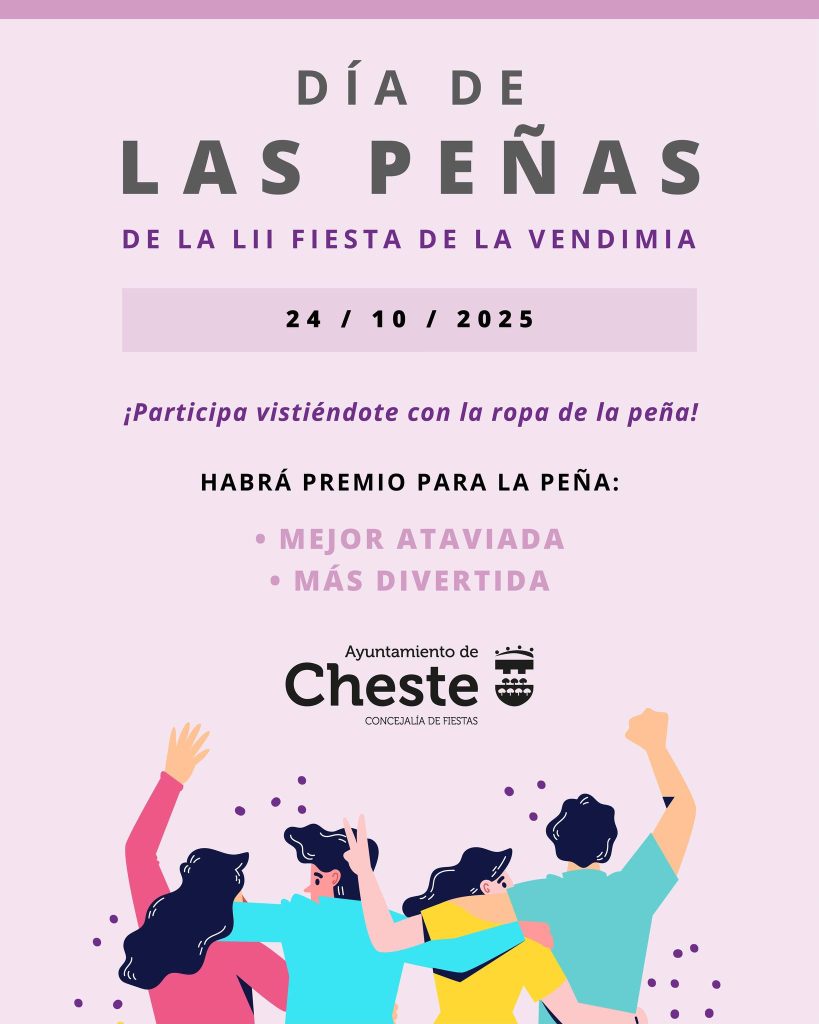 DÍA DE
LAS PEÑAS

DE LA LII FIESTA DE LA VENDIMIA

24 / 10 / 2025

¡Participa vistiéndote con la ropa de la peña!

HABRÁ PREMIO PARA LA PEÑA:

• MEJOR ATAVIADA
• MÁS DIVERTIDA

Ayuntamiento de
Cheste
CONCEJALÍA DE FIESTAS